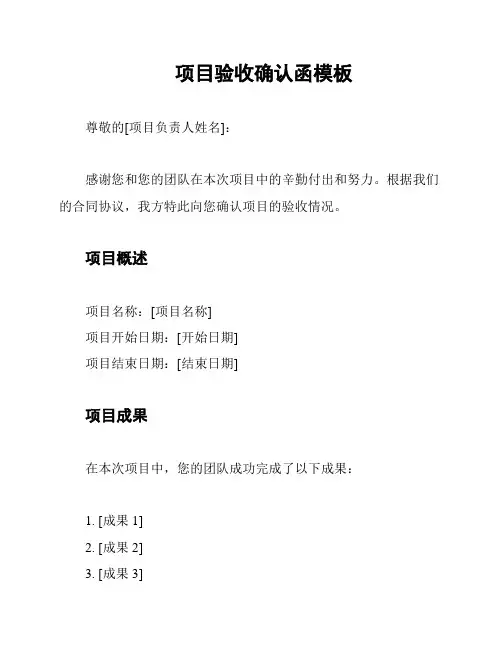 项目验收确认函模板

尊敬的[项目负责人姓名]：

感谢您和您的团队在本次项目中的辛勤付出和努力。根据我们的合同协议，我方特此向您确认项目的验收情况。

项目概述

项目名称：[项目名称]
项目开始日期：[开始日期]
项目结束日期：[结束日期]

项目成果

在本次项目中，您的团队成功完成了以下成果：

1. [成果 1]
2. [成果 2]
3. [成果 3]